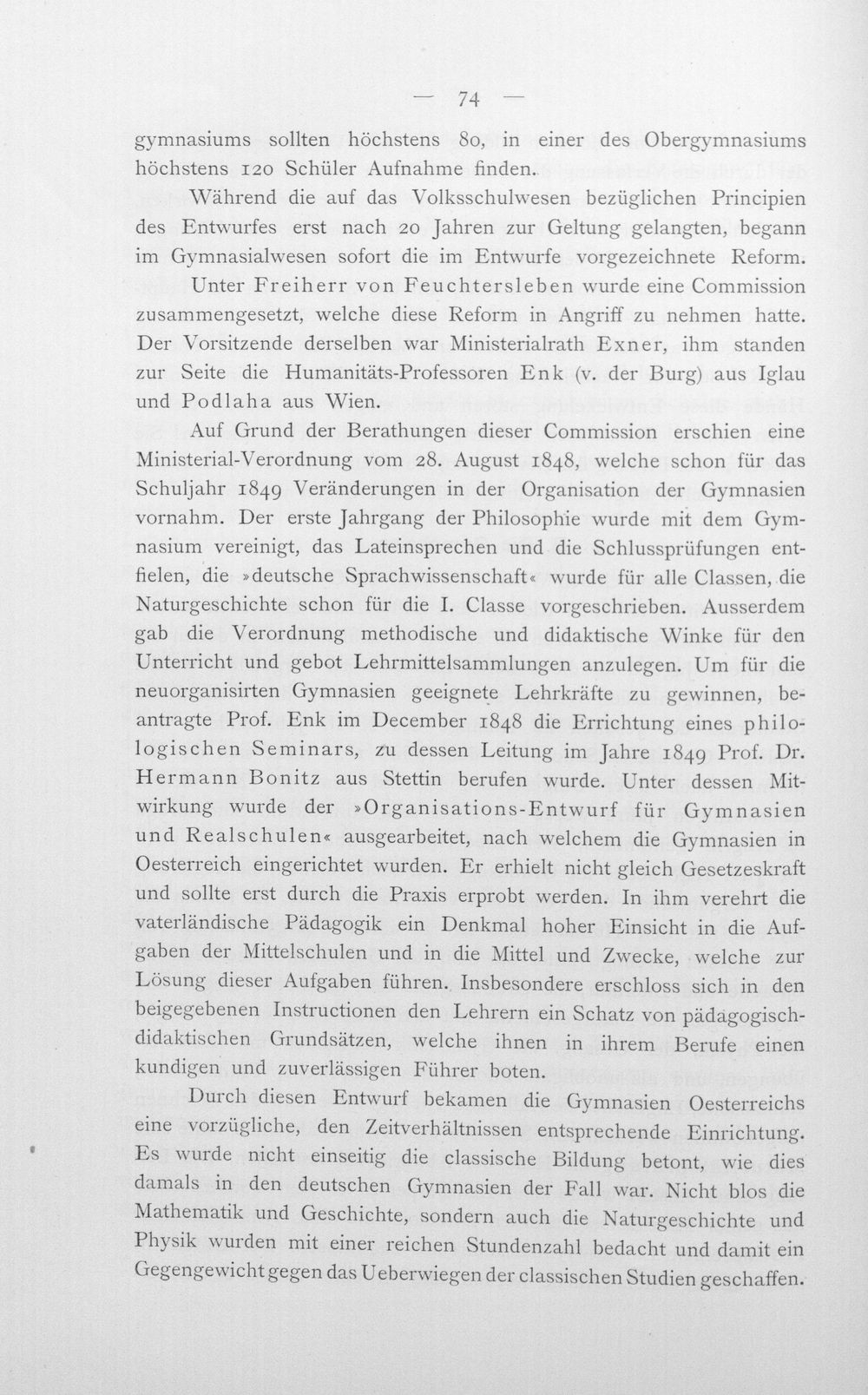 — 74 —

gymnasiums sollten höchstens 80, in einer des Obergymnasiums höchstens 120 Schüler Aufnahme finden.

Während die auf das Volksschulwesen bezüglichen Principien des Entwurfes erst nach 20 Jahren zur Geltung gelangten, begann im Gymnasialwesen sofort die im Entwurfe vorgezeichnete Reform.

Unter Freiherr von Feuchtersleben wurde eine Commission zusammengesetzt, welche diese Reform in Angriff zu nehmen hatte. Der Vorsitzende derselben war Ministerialrath Exner, ihm standen zur Seite die Humanitäts-Professoren Enk (v. der Burg) aus Iglau und Podlaha aus Wien.

Auf Grund der Berathungen dieser Commission erschien eine Ministerial-Verordnung vom 28. August 1848, welche schon für das Schuljahr 1849 Veränderungen in der Organisation der Gymnasien vornahm. Der erste Jahrgang der Philosophie wurde mit dem Gymnasium vereinigt, das Lateinsprechen und die Schlussprüfungen entfielen, die »deutsche Sprachwissenschaft« wurde für alle Classen, die Naturgeschichte schon für die I. Classe vorgeschrieben. Ausserdem gab die Verordnung methodische und didaktische Winke für den Unterricht und gebot Lehrmittelsammlungen anzulegen. Um für die neuorganisirten Gymnasien geeignete Lehrkräfte zu gewinnen, beantragte Prof. Enk im December 1848 die Errichtung eines philologischen Seminars, zu dessen Leitung im Jahre 1849 Prof. Dr. Hermann Bonitz aus Stettin berufen wurde. Unter dessen Mitwirkung wurde der »Organisations-Entwurf für Gymnasien und Realschulen« ausgearbeitet, nach welchem die Gymnasien in Oesterreich eingerichtet wurden. Er erhielt nicht gleich Gesetzeskraft und sollte erst durch die Praxis erprobt werden. In ihm verehrt die vaterländische Pädagogik ein Denkmal hoher Einsicht in die Aufgaben der Mittelschulen und in die Mittel und Zwecke, welche zur Lösung dieser Aufgaben führen. Insbesondere erschloss sich in den beigegebenen Instructionen den Lehrern ein Schatz von pädagogisch-didaktischen Grundsätzen, welche ihnen in ihrem Berufe einen kundigen und zuverlässigen Führer boten.

Durch diesen Entwurf bekamen die Gymnasien Oesterreichs eine vorzügliche, den Zeitverhältnissen entsprechende Einrichtung. Es wurde nicht einseitig die classische Bildung betont, wie dies damals in den deutschen Gymnasien der Fall war. Nicht blos die Mathematik und Geschichte, sondern auch die Naturgeschichte und Physik wurden mit einer reichen Stundenzahl bedacht und damit ein Gegengewicht gegen das Ueberwiegen der classischen Studien geschaffen.